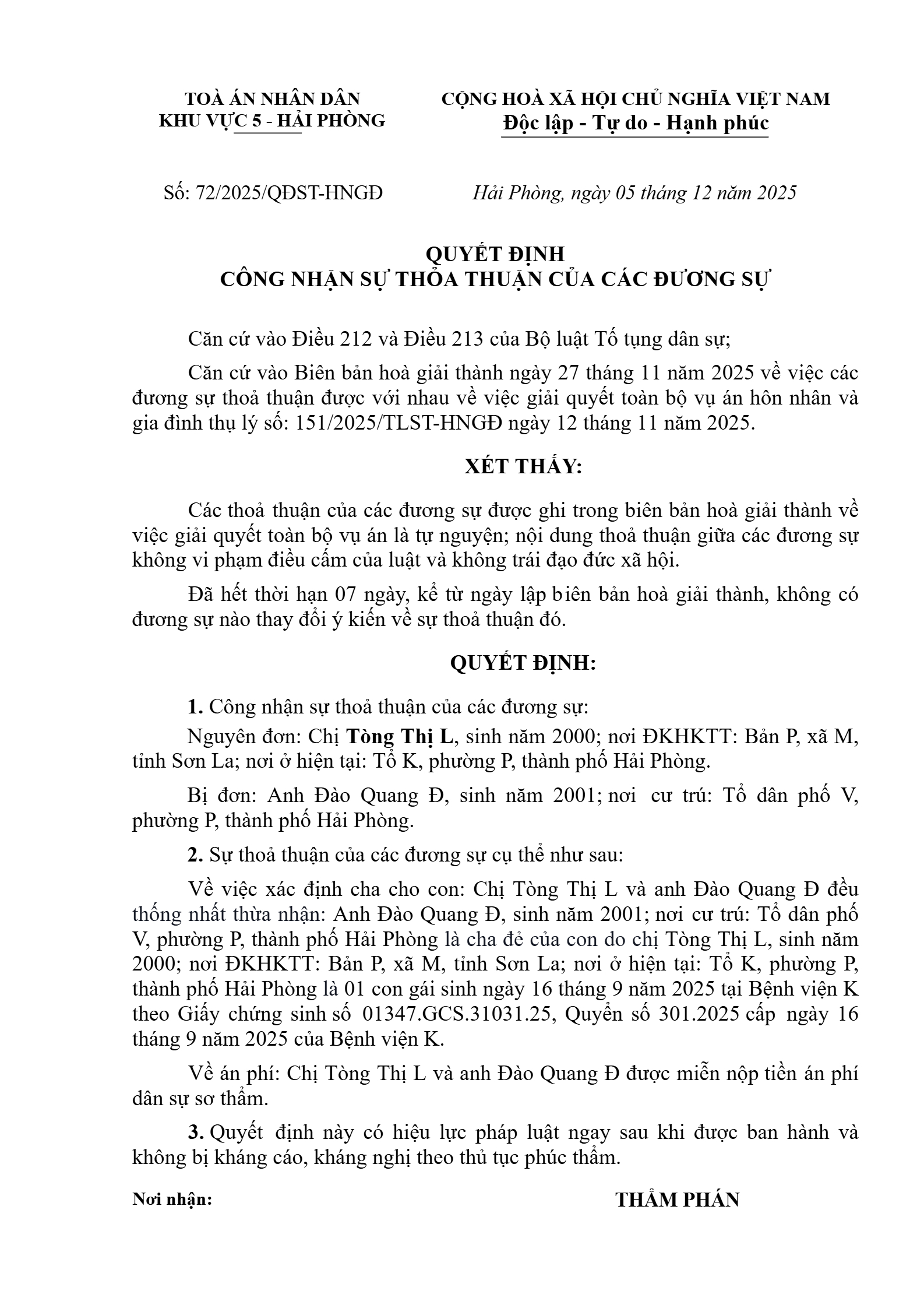 TOÀ ÁN NHÂN DÂN
KHU VỰC 5 - HẢI PHÒNG

CỘNG HOÀ XÃ HỘI CHỦ NGHĨA VIỆT NAM
Độc lập - Tự do - Hạnh phúc

Số: 72/2025/QĐST-HNGĐ

Hải Phòng, ngày 05 tháng 12 năm 2025

QUYẾT ĐỊNH
CÔNG NHẬN SỰ THỎA THUẬN CỦA CÁC ĐƯƠNG SỰ

Căn cứ vào Điều 212 và Điều 213 của Bộ luật Tố tụng dân sự;

Căn cứ vào Biên bản hoà giải thành ngày 27 tháng 11 năm 2025 về việc các đương sự thoả thuận được với nhau về việc giải quyết toàn bộ vụ án hôn nhân và gia đình thụ lý số: 151/2025/TLST-HNGĐ ngày 12 tháng 11 năm 2025.

XÉT THẤY:

Các thoả thuận của các đương sự được ghi trong biên bản hoà giải thành về việc giải quyết toàn bộ vụ án là tự nguyện; nội dung thoả thuận giữa các đương sự không vi phạm điều cấm của luật và không trái đạo đức xã hội.

Đã hết thời hạn 07 ngày, kể từ ngày lập biên bản hoà giải thành, không có đương sự nào thay đổi ý kiến về sự thoả thuận đó.

QUYẾT ĐỊNH:

1. Công nhận sự thoả thuận của các đương sự:

Nguyên đơn: Chị Tòng Thị L, sinh năm 2000; nơi ĐKHKTT: Bản P, xã M, tỉnh Sơn La; nơi ở hiện tại: Tổ K, phường P, thành phố Hải Phòng.

Bị đơn: Anh Đào Quang Đ, sinh năm 2001; nơi cư trú: Tổ dân phố V, phường P, thành phố Hải Phòng.

2. Sự thoả thuận của các đương sự cụ thể như sau:

Về việc xác định cha cho con: Chị Tòng Thị L và anh Đào Quang Đ đều thống nhất thừa nhận: Anh Đào Quang Đ, sinh năm 2001; nơi cư trú: Tổ dân phố V, phường P, thành phố Hải Phòng là cha đẻ của con do chị Tòng Thị L, sinh năm 2000; nơi ĐKHKTT: Bản P, xã M, tỉnh Sơn La; nơi ở hiện tại: Tổ K, phường P, thành phố Hải Phòng là 01 con gái sinh ngày 16 tháng 9 năm 2025 tại Bệnh viện K theo Giấy chứng sinh số 01347.GCS.31031.25, Quyển số 301.2025 cấp ngày 16 tháng 9 năm 2025 của Bệnh viện K.

Về án phí: Chị Tòng Thị L và anh Đào Quang Đ được miễn nộp tiền án phí dân sự sơ thẩm.

3. Quyết định này có hiệu lực pháp luật ngay sau khi được ban hành và không bị kháng cáo, kháng nghị theo thủ tục phúc thẩm.

Nơi nhận:

THẨM PHÁN